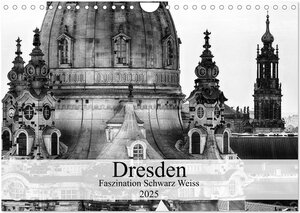 Dresden
Faszination Schwarz Weiss
2025